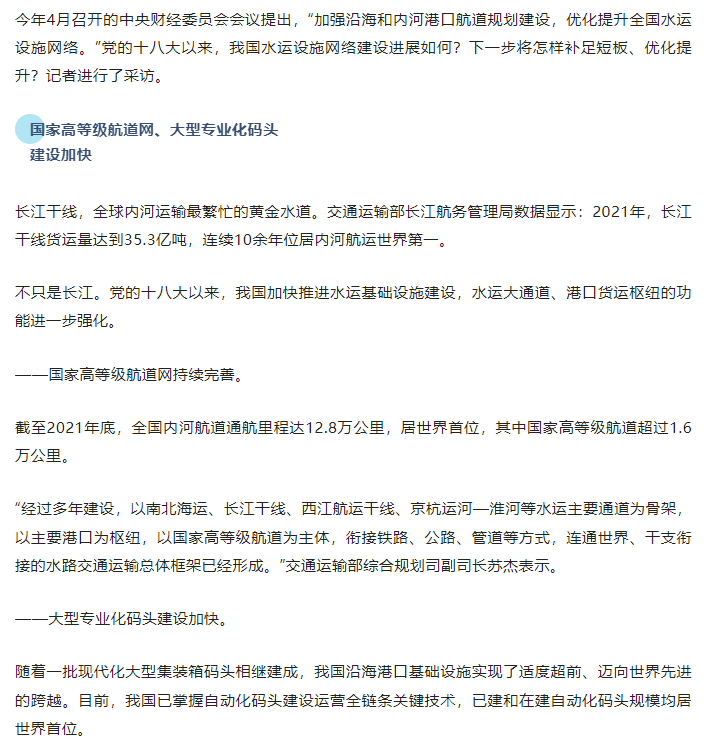 今年4月召开的中央财经委员会会议提出，“加强沿海和内河港口航道规划建设，优化提升全国水运设施网络。”党的十八大以来，我国水运设施网络建设进展如何？下一步将怎样补足短板、优化提升？记者进行了采访。

国家高等级航道网、大型专业化码头建设加快

长江干线，全球内河运输最繁忙的黄金水道。交通运输部长江航务管理局数据显示：2021年，长江干线货运量达到35.3亿吨，连续10余年位居内河航运世界第一。

不只是长江。党的十八大以来，我国加快推进水运基础设施建设，水运大通道、港口货运枢纽的功能进一步强化。

——国家高等级航道网持续完善。

截至2021年底，全国内河航道通航里程达12.8万公里，居世界首位，其中国家高等级航道超过1.6万公里。

“经过多年建设，以南北海运、长江干线、西江航运干线、京杭运河—淮河等水运主要通道为骨架，以主要港口为枢纽，以国家高等级航道为主体，衔接铁路、公路、管道等方式，连通世界、干支衔接的水路交通运输总体框架已经形成。”交通运输部综合规划司副司长苏杰表示。

——大型专业化码头建设加快。

随着一批现代化大型集装箱码头相继建成，我国沿海港口基础设施实现了适度超前、迈向世界先进的跨越。目前，我国已掌握自动化码头建设运营全链条关键技术，已建和在建自动化码头规模均居世界首位。